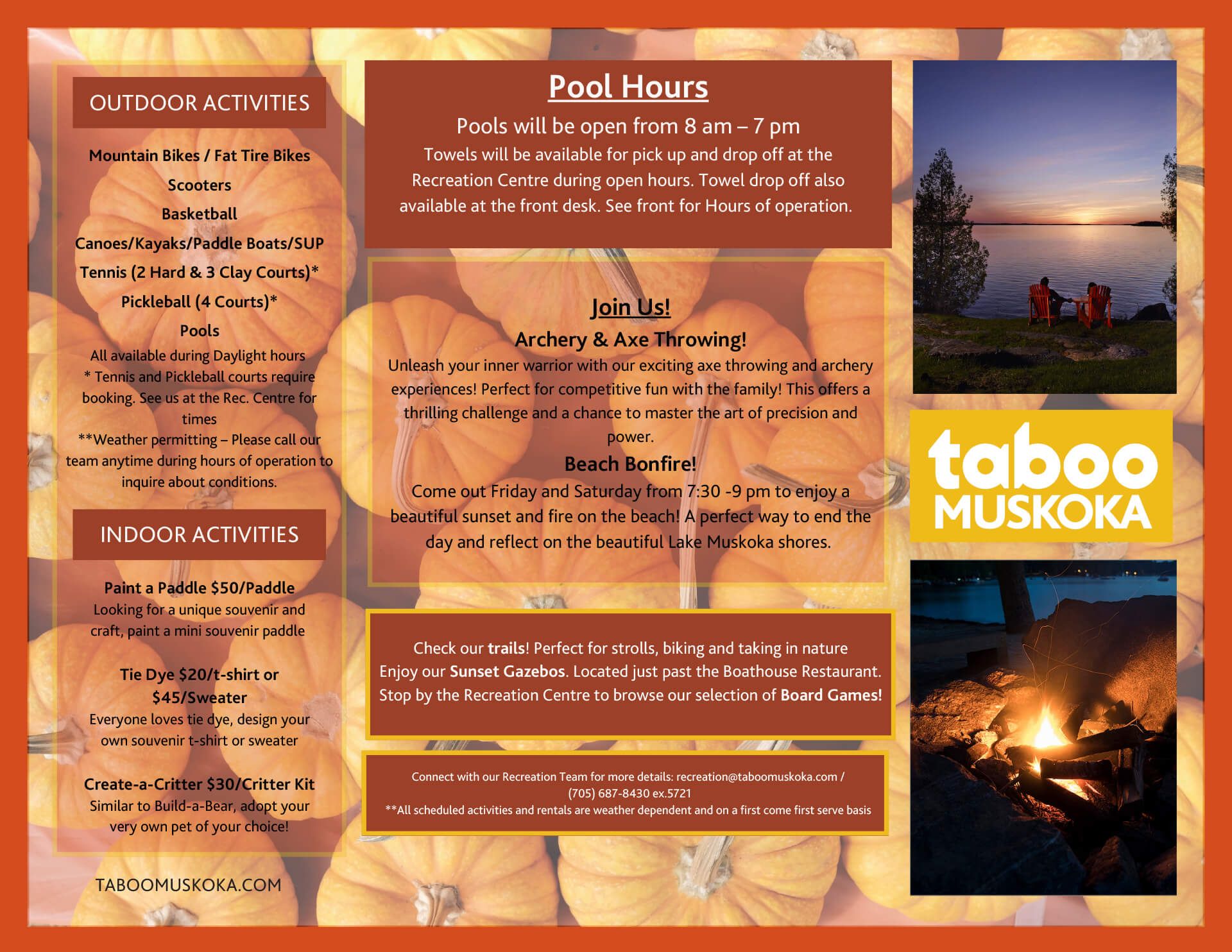 OUTDOOR ACTIVITIES

Mountain Bikes / Fat Tire Bikes
Scooters
Basketball
Canoes/Kayaks/Paddle Boats/SUP
Tennis (2 Hard & 3 Clay Courts)*
Pickleball (4 Courts)*
Pools
All available during Daylight hours
* Tennis and Pickleball courts require booking. See us at the Rec. Centre for times
**Weather permitting – Please call our team anytime during hours of operation to inquire about conditions.

INDOOR ACTIVITIES

Paint a Paddle $50/Paddle
Looking for a unique souvenir and craft, paint a mini souvenir paddle

Tie Dye $20/t-shirt or $45/Sweater
Everyone loves tie dye, design your own souvenir t-shirt or sweater

Create-a-Critter $30/Critter Kit
Similar to Build-a-Bear, adopt your very own pet of your choice!

TABOOMUSKOKA.COM

Pool Hours
Pools will be open from 8 am – 7 pm
Towels will be available for pick up and drop off at the Recreation Centre during open hours. Towel drop off also available at the front desk. See front for Hours of operation.

Join Us!
Archery & Axe Throwing!
Unleash your inner warrior with our exciting axe throwing and archery experiences! Perfect for competitive fun with the family! This offers a thrilling challenge and a chance to master the art of precision and power.
Beach Bonfire!
Come out Friday and Saturday from 7:30 -9 pm to enjoy a beautiful sunset and fire on the beach! A perfect way to end the day and reflect on the beautiful Lake Muskoka shores.

Check our trails! Perfect for strolls, biking and taking in nature
Enjoy our Sunset Gazebos. Located just past the Boathouse Restaurant.
Stop by the Recreation Centre to browse our selection of Board Games!

Connect with our Recreation Team for more details: recreation@taboomuskoka.com / (705) 687-8430 ex.5721
**All scheduled activities and rentals are weather dependent and on a first come first serve basis

taboo
MUSKOKA